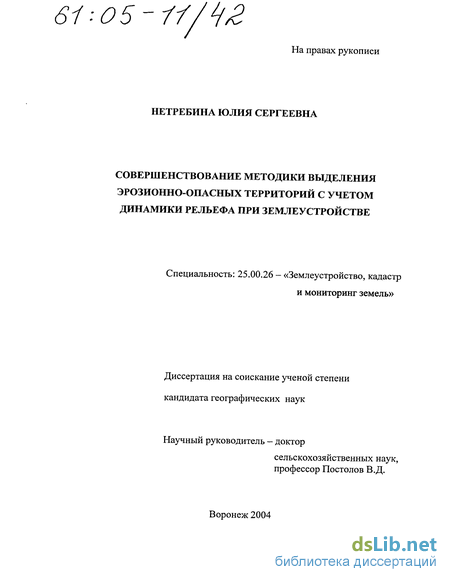 61:05-11/42

На правах рукописи

НЕТРЕБИНА ЮЛИЯ СЕРГЕЕВНА

СОВЕРШЕНСТВОВАНИЕ МЕТОДИКИ ВЫДЕЛЕНИЯ ЭРОЗИОННО-ОПАСНЫХ ТЕРРИТОРИЙ С УЧЕТОМ ДИНАМИКИ РЕЛЬЕФА ПРИ ЗЕМЛЕУСТРОЙСТВЕ

Специальность: 25.00.26 – «Землеустройство, кадастр и мониторинг земель»

Диссертация на соискание ученой степени

кандидата географических наук

Научный руководитель – доктор сельскохозяйственных наук, профессор Постолов В.Д.

Воронеж 2004

dsLib.net
библиотека диссертаций